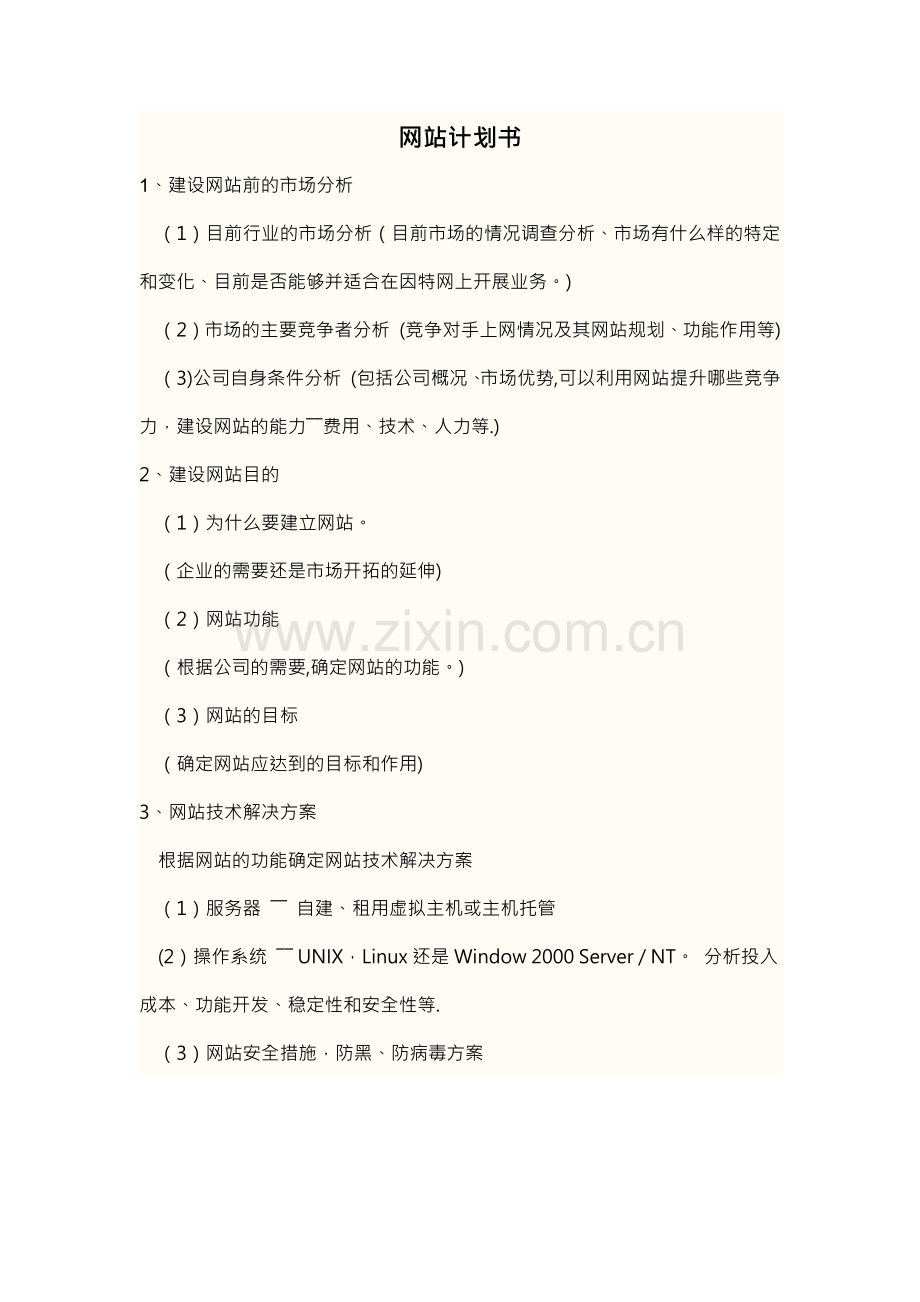 网站计划书

1、建设网站前的市场分析

（1）目前行业的市场分析（目前市场的情况调查分析、市场有什么样的特定和变化、目前是否能够并适合在因特网上开展业务。)

（2）市场的主要竞争者分析 (竞争对手上网情况及其网站规划、功能作用等)

（3)公司自身条件分析 (包括公司概况、市场优势,可以利用网站提升哪些竞争力，建设网站的能力¯费用、技术、人力等.)

2、建设网站目的

（1）为什么要建立网站。

（企业的需要还是市场开拓的延伸)

（2）网站功能

（根据公司的需要,确定网站的功能。)

（3）网站的目标

（确定网站应达到的目标和作用)

3、网站技术解决方案

根据网站的功能确定网站技术解决方案

（1）服务器 ¯ 自建、租用虚拟主机或主机托管

(2）操作系统 ¯UNIX，Linux 还是 Window 2000 Server / NT。 分析投入成本、功能开发、稳定性和安全性等.

（3）网站安全措施，防黑、防病毒方案

www.zixin.com.cn